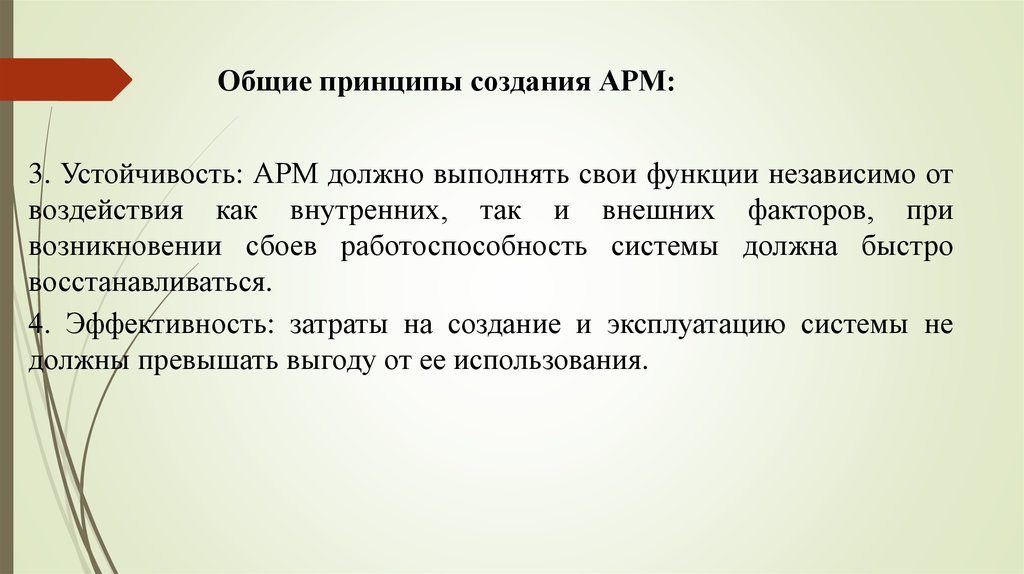 Общие принципы создания АРМ:

3. Устойчивость: АРМ должно выполнять свои функции независимо от воздействия как внутренних, так и внешних факторов, при возникновении сбоев работоспособность системы должна быстро восстанавливаться.

4. Эффективность: затраты на создание и эксплуатацию системы не должны превышать выгоду от ее использования.